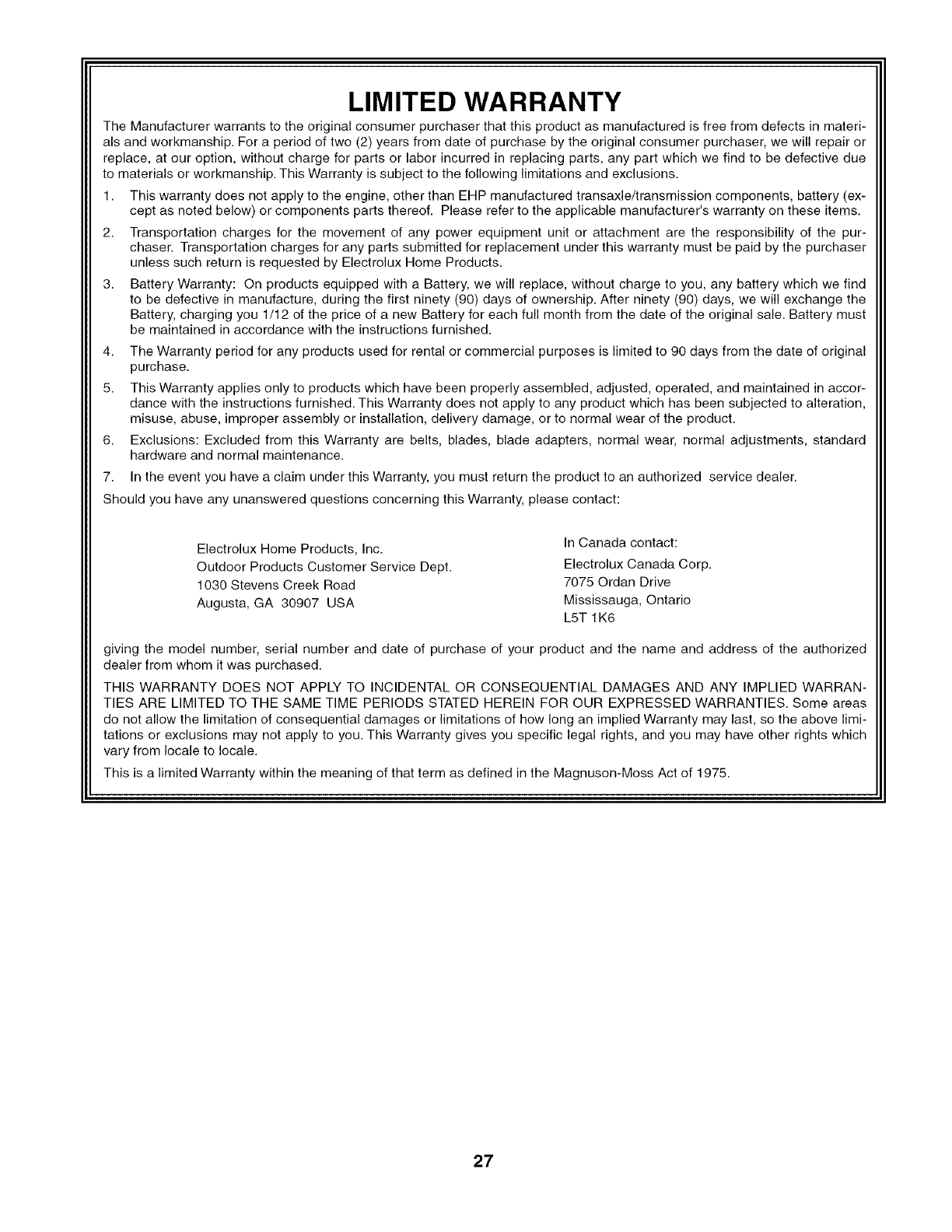 LIMITED WARRANTY

The Manufacturer warrants to the original consumer purchaser that this product as manufactured is free from defects in materials and workmanship. For a period of two (2) years from date of purchase by the original consumer purchaser, we will repair or replace, at our option, without charge for parts or labor incurred in replacing parts, any part which we find to be defective due to materials or workmanship. This Warranty is subject to the following limitations and exclusions.

1. This warranty does not apply to the engine, other than EHP manufactured transaxle/transmission components, battery (except as noted below) or components parts thereof. Please refer to the applicable manufacturer's warranty on these items.

2. Transportation charges for the movement of any power equipment unit or attachment are the responsibility of the purchaser. Transportation charges for any parts submitted for replacement under this warranty must be paid by the purchaser unless such return is requested by Electrolux Home Products.

3. Battery Warranty: On products equipped with a Battery, we will replace, without charge to you, any battery which we find to be defective in manufacture, during the first ninety (90) days of ownership. After ninety (90) days, we will exchange the Battery, charging you 1/12 of the price of a new Battery for each full month from the date of the original sale. Battery must be maintained in accordance with the instructions furnished.

4. The Warranty period for any products used for rental or commercial purposes is limited to 90 days from the date of original purchase.

5. This Warranty applies only to products which have been properly assembled, adjusted, operated, and maintained in accordance with the instructions furnished. This Warranty does not apply to any product which has been subjected to alteration, misuse, abuse, improper assembly or installation, delivery damage, or to normal wear of the product.

6. Exclusions: Excluded from this Warranty are belts, blades, blade adapters, normal wear, normal adjustments, standard hardware and normal maintenance.

7. In the event you have a claim under this Warranty, you must return the product to an authorized service dealer.

Should you have any unanswered questions concerning this Warranty, please contact:

Electrolux Home Products, Inc.
Outdoor Products Customer Service Dept.
1030 Stevens Creek Road
Augusta, GA 30907 USA

In Canada contact:
Electrolux Canada Corp.
7075 Ordan Drive
Mississauga, Ontario
L5T 1K6

giving the model number, serial number and date of purchase of your product and the name and address of the authorized dealer from whom it was purchased.

THIS WARRANTY DOES NOT APPLY TO INCIDENTAL OR CONSEQUENTIAL DAMAGES AND ANY IMPLIED WARRANTIES ARE LIMITED TO THE SAME TIME PERIODS STATED HEREIN FOR OUR EXPRESSED WARRANTIES. Some areas do not allow the limitation of consequential damages or limitations of how long an implied Warranty may last, so the above limitations or exclusions may not apply to you. This Warranty gives you specific legal rights, and you may have other rights which vary from locale to locale.

This is a limited Warranty within the meaning of that term as defined in the Magnuson-Moss Act of 1975.

27